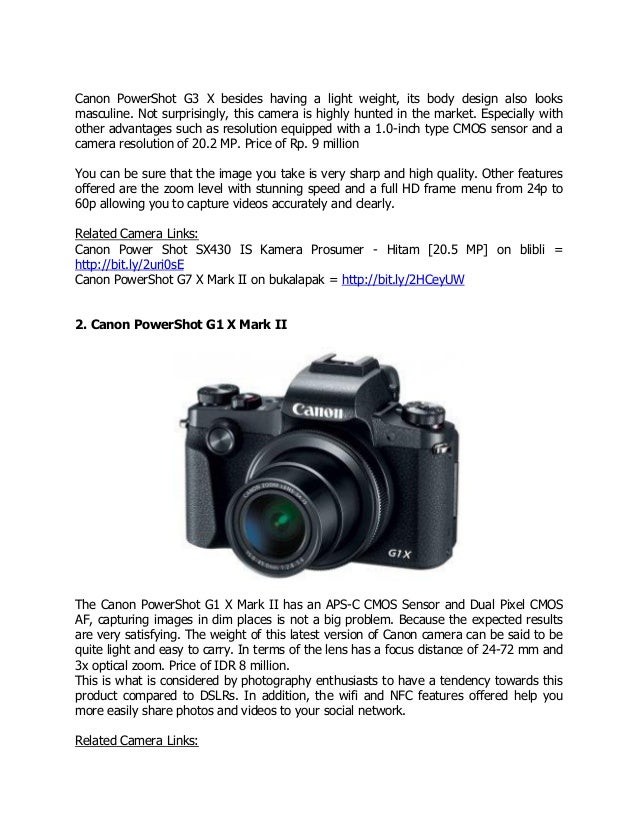 Canon PowerShot G3 X besides having a light weight, its body design also looks masculine. Not surprisingly, this camera is highly hunted in the market. Especially with other advantages such as resolution equipped with a 1.0-inch type CMOS sensor and a camera resolution of 20.2 MP. Price of Rp. 9 million

You can be sure that the image you take is very sharp and high quality. Other features offered are the zoom level with stunning speed and a full HD frame menu from 24p to 60p allowing you to capture videos accurately and clearly.

Related Camera Links:
Canon Power Shot SX430 IS Kamera Prosumer - Hitam [20.5 MP] on blibli = http://bit.ly/2uri0sE
Canon PowerShot G7 X Mark II on bukalapak = http://bit.ly/2HCeyUW

2. Canon PowerShot G1 X Mark II

Canon

G1X

The Canon PowerShot G1 X Mark II has an APS-C CMOS Sensor and Dual Pixel CMOS AF, capturing images in dim places is not a big problem. Because the expected results are very satisfying. The weight of this latest version of Canon camera can be said to be quite light and easy to carry. In terms of the lens has a focus distance of 24-72 mm and 3x optical zoom. Price of IDR 8 million.
This is what is considered by photography enthusiasts to have a tendency towards this product compared to DSLRs. In addition, the wifi and NFC features offered help you more easily share photos and videos to your social network.

Related Camera Links: